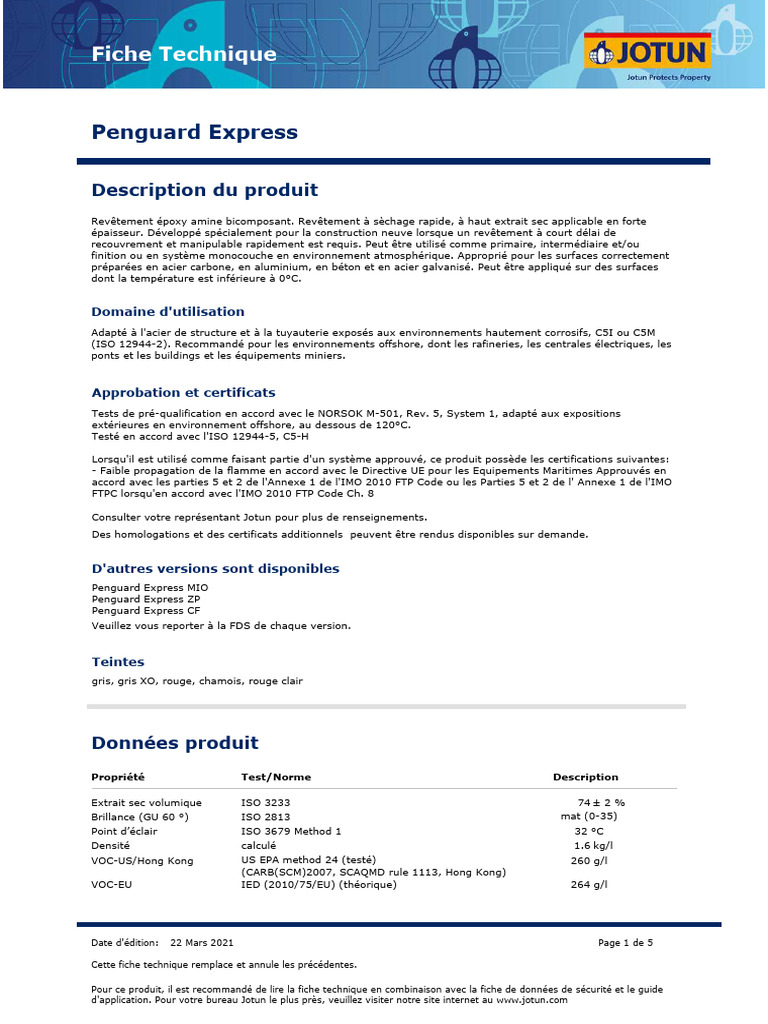 Fiche Technique

JOTUN
Jotun Protects Property

Penguard Express

Description du produit

Revêtement époxy amine bicomposant. Revêtement à sèchage rapide, à haut extrait sec applicable en forte épaisseur. Développé spécialement pour la construction neuve lorsque un revêtement à court délai de recouvrement et manipulable rapidement est requis. Peut être utilisé comme primaire, intermédiaire et/ou finition ou en système monocouche en environnement atmosphérique. Approprié pour les surfaces correctement préparées en acier carbone, en aluminium, en béton et en acier galvanisé. Peut être appliqué sur des surfaces dont la température est inférieure à 0°C.

Domaine d'utilisation

Adapté à l'acier de structure et à la tuyauterie exposés aux environnements hautement corrosifs, C5I ou C5M (ISO 12944-2). Recommandé pour les environnements offshore, dont les rafineries, les centrales électriques, les ponts et les buildings et les équipements miniers.

Approbation et certificats

Tests de pré-qualification en accord avec le NORSOK M-501, Rev. 5, System 1, adapté aux expositions extérieures en environnement offshore, au dessous de 120°C.
Testé en accord avec l'ISO 12944-5, C5-H

Lorsqu'il est utilisé comme faisant partie d'un système approuvé, ce produit possède les certifications suivantes:
- Faible propagation de la flamme en accord avec le Directive UE pour les Equipements Maritimes Approuvés en accord avec les parties 5 et 2 de l'Annexe 1 de l'IMO 2010 FTP Code ou les Parties 5 et 2 de l' Annexe 1 de l'IMO FTPC lorsqu'en accord avec l'IMO 2010 FTP Code Ch. 8

Consulter votre représentant Jotun pour plus de renseignements.

Des homologations et des certificats additionnels peuvent être rendus disponibles sur demande.

D'autres versions sont disponibles

Penguard Express MIO
Penguard Express ZP
Penguard Express CF
Veuillez vous reporter à la FDS de chaque version.

Teintes

gris, gris XO, rouge, chamois, rouge clair

Données produit

| Propriété | Test/Norme | Description |
|---|---|---|
| Extrait sec volumique | ISO 3233 | 74 ± 2 % |
| Brillance (GU 60 °) | ISO 2813 | mat (0-35) |
| Point d'éclair | ISO 3679 Method 1 | 32 °C |
| Densité | calculé | 1.6 kg/l |
| VOC-US/Hong Kong | US EPA method 24 (testé) (CARB(SCM)2007, SCAQMD rule 1113, Hong Kong) | 260 g/l |
| VOC-EU | IED (2010/75/EU) (théorique) | 264 g/l |

Date d'édition: 22 Mars 2021

Page 1 de 5

Cette fiche technique remplace et annule les précédentes.

Pour ce produit, il est recommandé de lire la fiche technique en combinaison avec la fiche de données de sécurité et le guide d'application. Pour votre bureau Jotun le plus près, veuillez visiter notre site internet au www.jotun.com